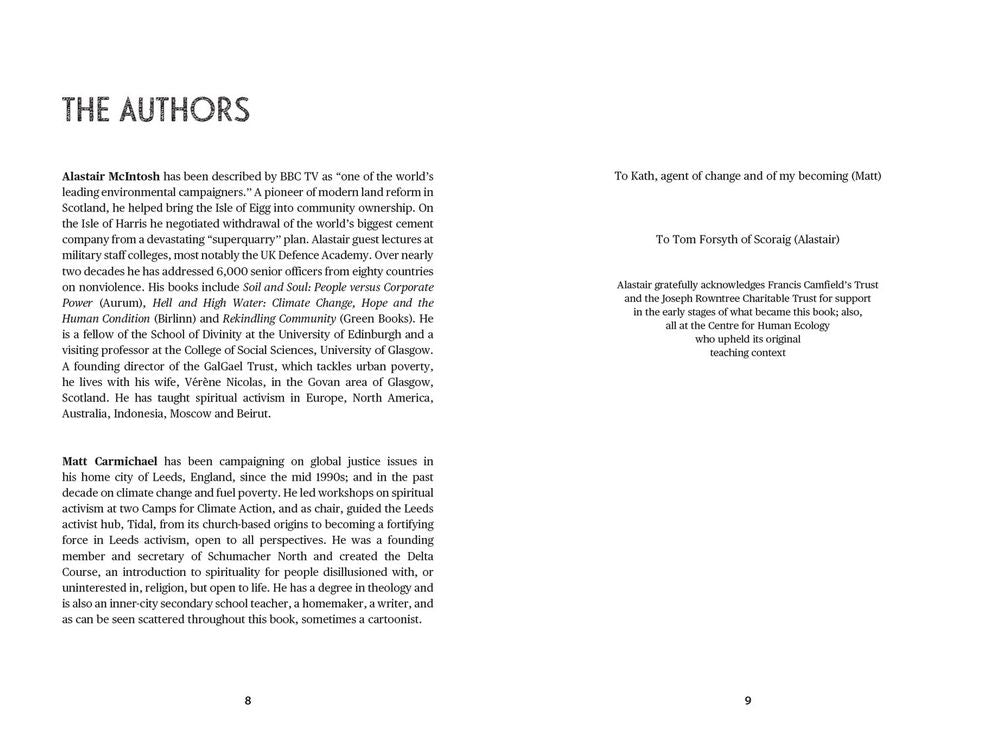 THE AUTHORS

Alastair McIntosh has been described by BBC TV as "one of the world's leading environmental campaigners." A pioneer of modern land reform in Scotland, he helped bring the Isle of Eigg into community ownership. On the Isle of Harris he negotiated withdrawal of the world's biggest cement company from a devastating "superquarry" plan. Alastair guest lectures at military staff colleges, most notably the UK Defence Academy. Over nearly two decades he has addressed 6,000 senior officers from eighty countries on nonviolence. His books include Soil and Soul: People versus Corporate Power (Aurum), Hell and High Water: Climate Change, Hope and the Human Condition (Birlinn) and Rekindling Community (Green Books). He is a fellow of the School of Divinity at the University of Edinburgh and a visiting professor at the College of Social Sciences, University of Glasgow. A founding director of the GalGael Trust, which tackles urban poverty, he lives with his wife, Vérène Nicolas, in the Govan area of Glasgow, Scotland. He has taught spiritual activism in Europe, North America, Australia, Indonesia, Moscow and Beirut.

Matt Carmichael has been campaigning on global justice issues in his home city of Leeds, England, since the mid 1990s; and in the past decade on climate change and fuel poverty. He led workshops on spiritual activism at two Camps for Climate Action, and as chair, guided the Leeds activist hub, Tidal, from its church-based origins to becoming a fortifying force in Leeds activism, open to all perspectives. He was a founding member and secretary of Schumacher North and created the Delta Course, an introduction to spirituality for people disillusioned with, or uninterested in, religion, but open to life. He has a degree in theology and is also an inner-city secondary school teacher, a homemaker, a writer, and as can be seen scattered throughout this book, sometimes a cartoonist.

8

To Kath, agent of change and of my becoming (Matt)

To Tom Forsyth of Scoraig (Alastair)

Alastair gratefully acknowledges Francis Camfield's Trust
and the Joseph Rowntree Charitable Trust for support
in the early stages of what became this book; also,
all at the Centre for Human Ecology
who upheld its original
teaching context

9